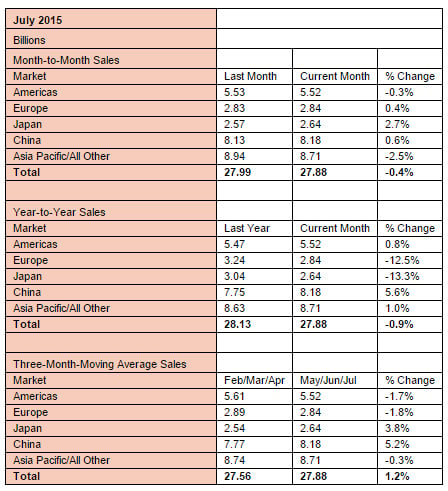 | July 2015 | | | |
|---|---|---|---|
| Billions | | | |
| Month-to-Month Sales | | | |
| Market | Last Month | Current Month | % Change |
| Americas | 5.53 | 5.52 | -0.3% |
| Europe | 2.83 | 2.84 | 0.4% |
| Japan | 2.57 | 2.64 | 2.7% |
| China | 8.13 | 8.18 | 0.6% |
| Asia Pacific/All Other | 8.94 | 8.71 | -2.5% |
| Total | 27.99 | 27.88 | -0.4% |
| | | | |
| Year-to-Year Sales | | | |
| Market | Last Year | Current Month | % Change |
| Americas | 5.47 | 5.52 | 0.8% |
| Europe | 3.24 | 2.84 | -12.5% |
| Japan | 3.04 | 2.64 | -13.3% |
| China | 7.75 | 8.18 | 5.6% |
| Asia Pacific/All Other | 8.63 | 8.71 | 1.0% |
| Total | 28.13 | 27.88 | -0.9% |
| | | | |
| Three-Month-Moving Average Sales | | | |
| Market | Feb/Mar/Apr | May/Jun/Jul | % Change |
| Americas | 5.61 | 5.52 | -1.7% |
| Europe | 2.89 | 2.84 | -1.8% |
| Japan | 2.54 | 2.64 | 3.8% |
| China | 7.77 | 8.18 | 5.2% |
| Asia Pacific/All Other | 8.74 | 8.71 | -0.3% |
| Total | 27.56 | 27.88 | 1.2% |